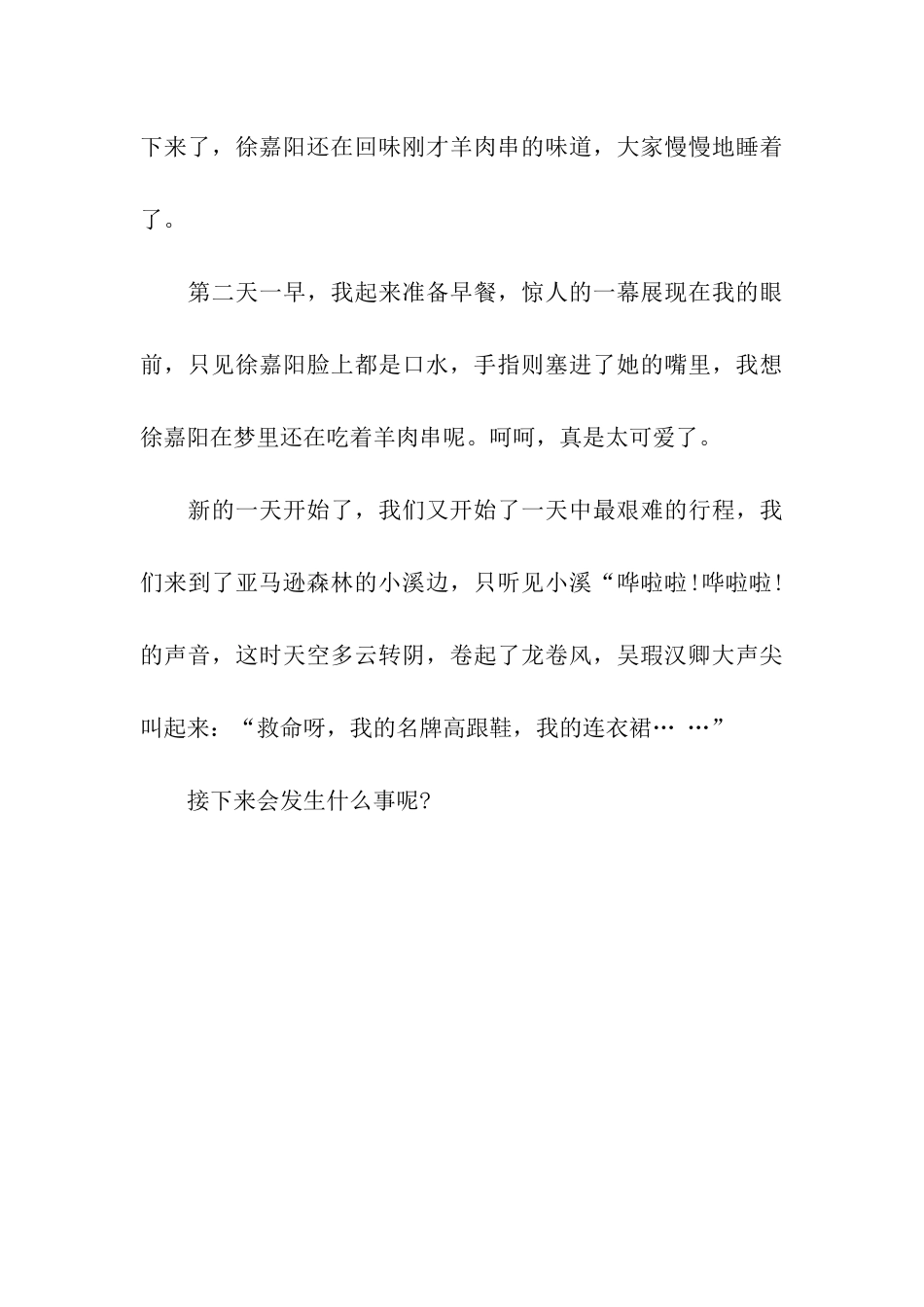 下来了，徐嘉阳还在回味刚才羊肉串的味道，大家慢慢地睡着了。

第二天一早，我起来准备早餐，惊人的一幕展现在我的眼前，只见徐嘉阳脸上都是口水，手指则塞进了她的嘴里，我想徐嘉阳在梦里还在吃着羊肉串呢。呵呵，真是太可爱了。

新的一天开始了，我们又开始了一天中最艰难的行程，我们来到了亚马逊森林的小溪边，只听见小溪“哗啦啦!哗啦啦!的声音，这时天空多云转阴，卷起了龙卷风，吴瑕汉卿大声尖叫起来：“救命呀，我的名牌高跟鞋，我的连衣裙… …”

接下来会发生什么事呢?